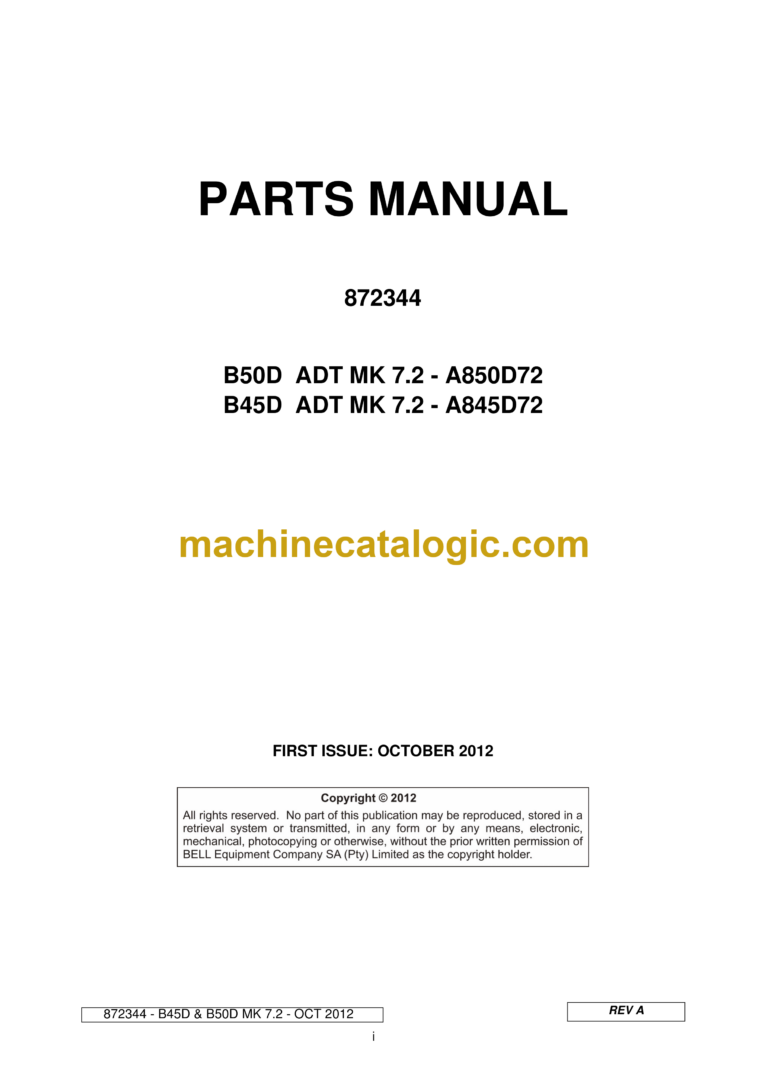 PARTS MANUAL

872344

B50D ADT MK 7.2 - A850D72
B45D ADT MK 7.2 - A845D72

machinecatalogic.com

FIRST ISSUE: OCTOBER 2012

Copyright © 2012
All rights reserved. No part of this publication may be reproduced, stored in a retrieval system or transmitted, in any form or by any means, electronic, mechanical, photocopying or otherwise, without the prior written permission of BELL Equipment Company SA (Pty) Limited as the copyright holder.

872344 - B45D & B50D MK 7.2 - OCT 2012

REV A

i